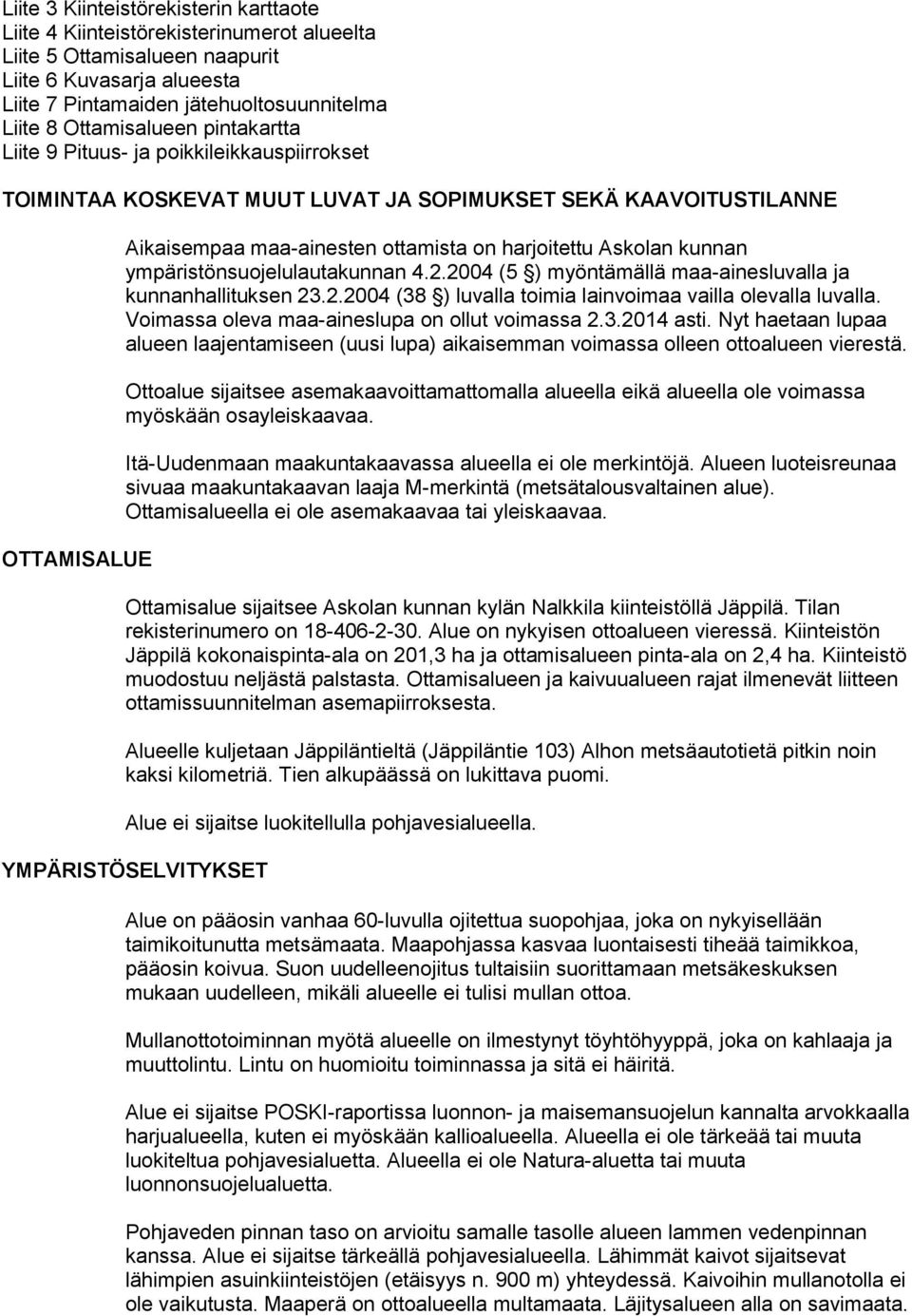 Liite 3 Kiinteistörekisterin karttaote
Liite 4 Kiinteistörekisterinumerot alueelta
Liite 5 Ottamisalueen naapurit
Liite 6 Kuvasarja alueesta
Liite 7 Pintamaiden jätehuoltosuunnitelma
Liite 8 Ottamisalueen pintakartta
Liite 9 Pituus- ja poikkileikkauspiirrokset

TOIMINTAA KOSKEVAT MUUT LUVAT JA SOPIMUKSET SEKÄ KAAVOITUSTILANNE

Aikaisempaa maa-ainesten ottamista on harjoitettu Askolan kunnan ympäristönsuojelulautakunnan 4.2.2004 (5 §) myöntämällä maa-ainesluvalla ja kunnanhallituksen 23.2.2004 (38 §) luvalla toimia lainvoimaa vailla olevalla luvalla. Voimassa oleva maa-aineslupa on ollut voimassa 2.3.2014 asti. Nyt haetaan lupaa alueen laajentamiseen (uusi lupa) aikaisemman voimassa olleen ottoalueen vierestä.

Ottoalue sijaitsee asemakaavoittamattomalla alueella eikä alueella ole voimassa myöskään osayleiskaavaa.

Itä-Uudenmaan maakuntakaavassa alueella ei ole merkintöjä. Alueen luoteisreunaa sivuaa maakuntakaavan laaja M-merkintä (metsätalousvaltainen alue). Ottamisalueella ei ole asemakaavaa tai yleiskaavaa.

OTTAMISALUE

Ottamisalue sijaitsee Askolan kunnan kylän Nalkkila kiinteistöllä Jäppilä. Tilan rekisterinumero on 18-406-2-30. Alue on nykyisen ottoalueen vieressä. Kiinteistön Jäppilä kokonaispinta-ala on 201,3 ha ja ottamisalueen pinta-ala on 2,4 ha. Kiinteistö muodostuu neljästä palstasta. Ottamisalueen ja kaivuualueen rajat ilmenevät liitteen ottamissuunnitelman asemapiirroksesta.

Alueelle kuljetaan Jäppiläntieltä (Jäppiläntie 103) Alhon metsäautotietä pitkin noin kaksi kilometriä. Tien alkupäässä on lukittava puomi.

Alue ei sijaitse luokitellulla pohjavesialueella.

YMPÄRISTÖSELVITYKSET

Alue on pääosin vanhaa 60-luvulla ojitettua suopohjaa, joka on nykyisellään taimikoitunutta metsämaata. Maapohjassa kasvaa luontaisesti tiheää taimikkoa, pääosin koivua. Suon uudelleenojitus tultaisiin suorittamaan metsäkeskuksen mukaan uudelleen, mikäli alueelle ei tulisi mullan ottoa.

Mullanottotoiminnan myötä alueelle on ilmestynyt töyhtöhyyppä, joka on kahlaaja ja muuttolintu. Lintu on huomioitu toiminnassa ja sitä ei häiritä.

Alue ei sijaitse POSKI-raportissa luonnon- ja maisemansuojelun kannalta arvokkaalla harjualueella, kuten ei myöskään kallioalueella. Alueella ei ole tärkeää tai muuta luokiteltua pohjavesialuetta. Alueella ei ole Natura-aluetta tai muuta luonnonsuojelualuetta.

Pohjaveden pinnan taso on arvioitu samalle tasolle alueen lammen vedenpinnan kanssa. Alue ei sijaitse tärkeällä pohjavesialueella. Lähimmät kaivot sijaitsevat lähimpien asuinkiinteistöjen (etäisyys n. 900 m) yhteydessä. Kaivoihin mullanotolla ei ole vaikutusta. Maaperä on ottoalueella multamaata. Läjitysalueen alla on savimaata.